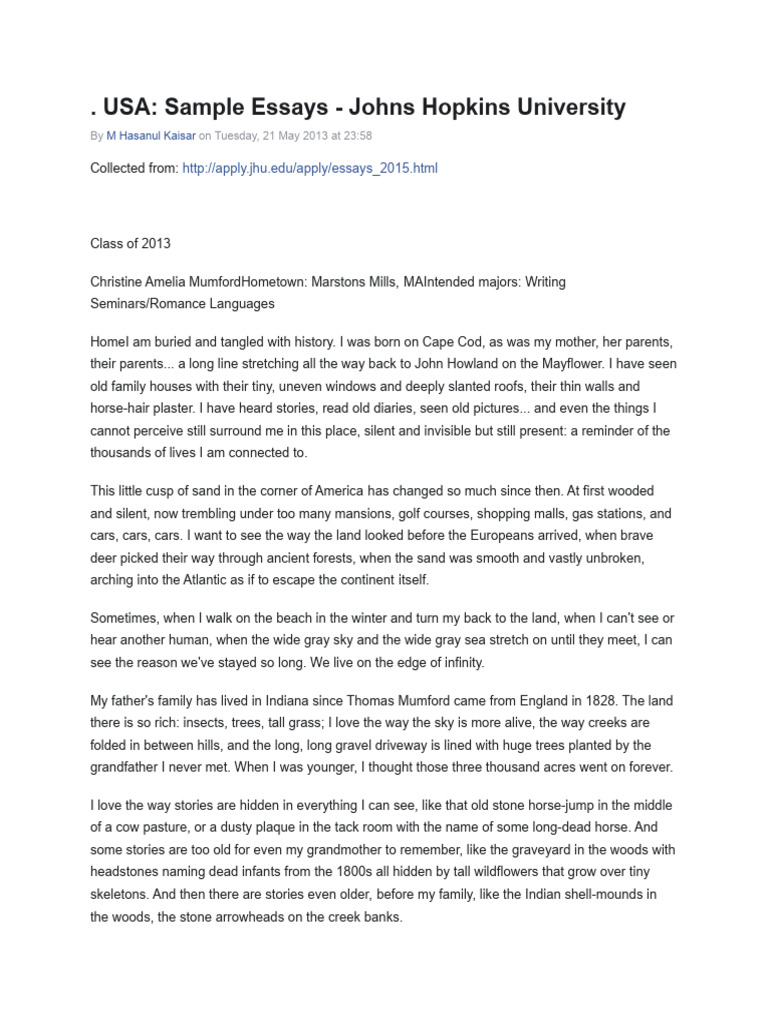 . USA: Sample Essays - Johns Hopkins University

By M Hasanul Kaisar on Tuesday, 21 May 2013 at 23:58

Collected from: http://apply.jhu.edu/apply/essays_2015.html

Class of 2013

Christine Amelia MumfordHometown: Marstons Mills, MAIntended majors: Writing Seminars/Romance Languages

HomeI am buried and tangled with history. I was born on Cape Cod, as was my mother, her parents, their parents... a long line stretching all the way back to John Howland on the Mayflower. I have seen old family houses with their tiny, uneven windows and deeply slanted roofs, their thin walls and horse-hair plaster. I have heard stories, read old diaries, seen old pictures... and even the things I cannot perceive still surround me in this place, silent and invisible but still present: a reminder of the thousands of lives I am connected to.

This little cusp of sand in the corner of America has changed so much since then. At first wooded and silent, now trembling under too many mansions, golf courses, shopping malls, gas stations, and cars, cars, cars. I want to see the way the land looked before the Europeans arrived, when brave deer picked their way through ancient forests, when the sand was smooth and vastly unbroken, arching into the Atlantic as if to escape the continent itself.

Sometimes, when I walk on the beach in the winter and turn my back to the land, when I can't see or hear another human, when the wide gray sky and the wide gray sea stretch on until they meet, I can see the reason we've stayed so long. We live on the edge of infinity.

My father's family has lived in Indiana since Thomas Mumford came from England in 1828. The land there is so rich: insects, trees, tall grass; I love the way the sky is more alive, the way creeks are folded in between hills, and the long, long gravel driveway is lined with huge trees planted by the grandfather I never met. When I was younger, I thought those three thousand acres went on forever.

I love the way stories are hidden in everything I can see, like that old stone horse-jump in the middle of a cow pasture, or a dusty plaque in the tack room with the name of some long-dead horse. And some stories are too old for even my grandmother to remember, like the graveyard in the woods with headstones naming dead infants from the 1800s all hidden by tall wildflowers that grow over tiny skeletons. And then there are stories even older, before my family, like the Indian shell-mounds in the woods, the stone arrowheads on the creek banks.